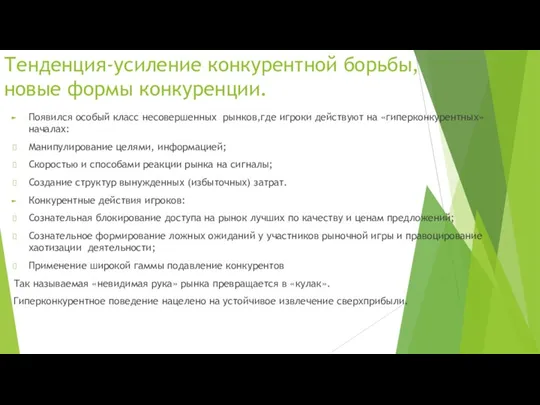 Тенденция-усиление конкурентной борьбы, новые формы конкуренции.

Появился особый класс несовершенных рынков,где игроки действуют на «гиперконкурентных» началах:

Манипулирование целями, информацией;

Скоростью и способами реакции рынка на сигналы;

Создание структур вынужденных (избыточных) затрат.

Конкурентные действия игроков:

Сознательная блокирование доступа на рынок лучших по качеству и ценам предложений;

Сознательное формирование ложных ожиданий у участников рыночной игры и правоцирование хаотизации деятельности;

Применение широкой гаммы подавление конкурентов

Так называемая «невидимая рука» рынка превращается в «кулак».

Гиперконкурентное поведение нацелено на устойчивое извлечение сверхприбыли.